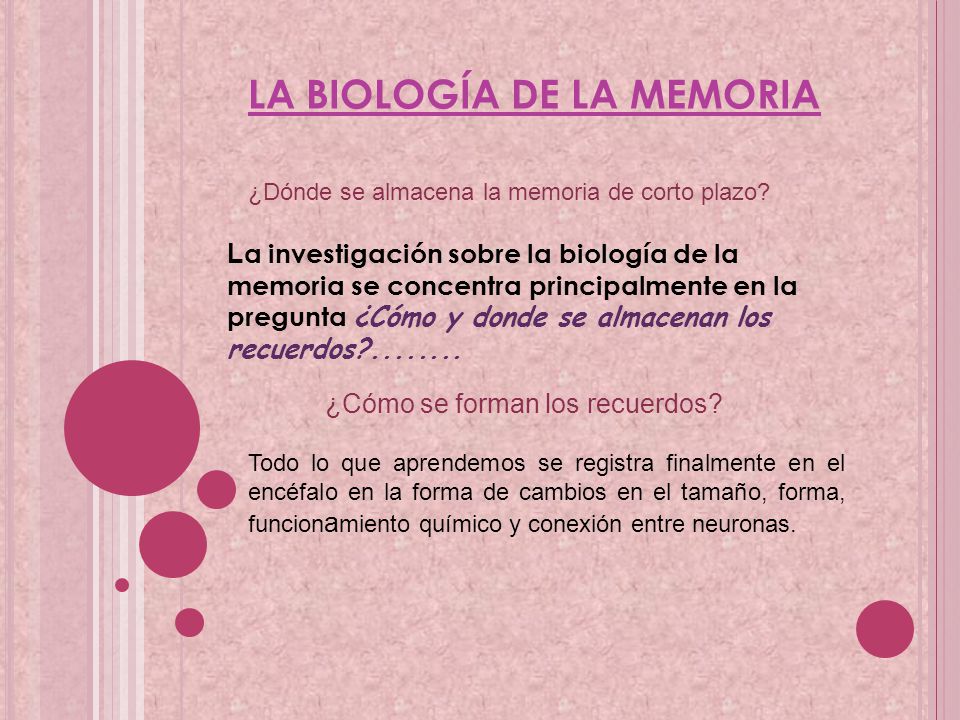 LA BIOLOGÍA DE LA MEMORIA

¿Dónde se almacena la memoria de corto plazo?

La investigación sobre la biología de la memoria se concentra principalmente en la pregunta ¿Cómo y donde se almacenan los recuerdos?........

¿Cómo se forman los recuerdos?

Todo lo que aprendemos se registra finalmente en el encéfalo en la forma de cambios en el tamaño, forma, funcionamiento químico y conexión entre neuronas.